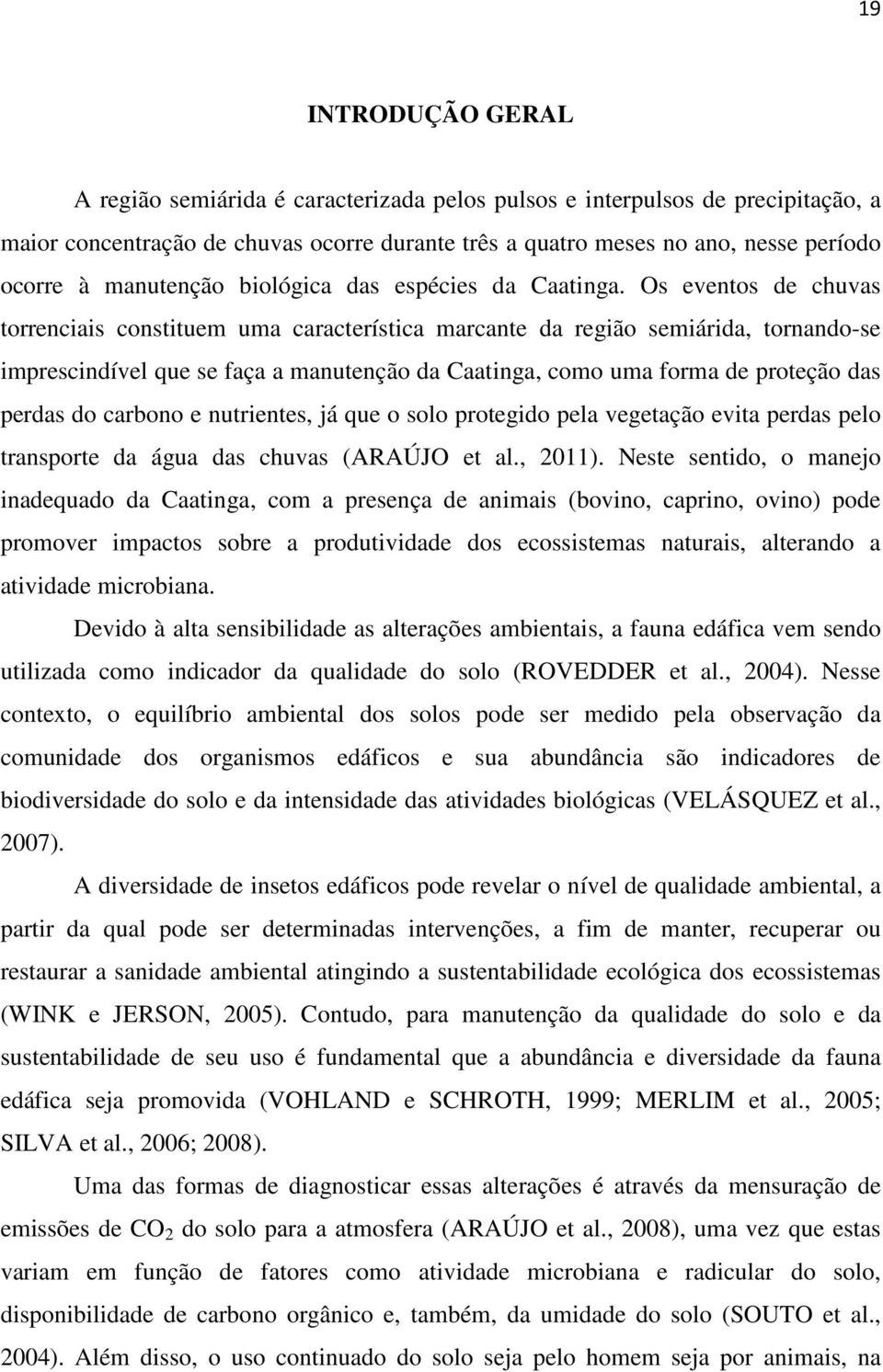 19

INTRODUÇÃO GERAL

A região semiárida é caracterizada pelos pulsos e interpulsos de precipitação, a maior concentração de chuvas ocorre durante três a quatro meses no ano, nesse período ocorre à manutenção biológica das espécies da Caatinga. Os eventos de chuvas torrenciais constituem uma característica marcante da região semiárida, tornando-se imprescindível que se faça a manutenção da Caatinga, como uma forma de proteção das perdas do carbono e nutrientes, já que o solo protegido pela vegetação evita perdas pelo transporte da água das chuvas (ARAÚJO et al., 2011). Neste sentido, o manejo inadequado da Caatinga, com a presença de animais (bovino, caprino, ovino) pode promover impactos sobre a produtividade dos ecossistemas naturais, alterando a atividade microbiana.

Devido à alta sensibilidade as alterações ambientais, a fauna edáfica vem sendo utilizada como indicador da qualidade do solo (ROVEDDER et al., 2004). Nesse contexto, o equilíbrio ambiental dos solos pode ser medido pela observação da comunidade dos organismos edáficos e sua abundância são indicadores de biodiversidade do solo e da intensidade das atividades biológicas (VELÁSQUEZ et al., 2007).

A diversidade de insetos edáficos pode revelar o nível de qualidade ambiental, a partir da qual pode ser determinadas intervenções, a fim de manter, recuperar ou restaurar a sanidade ambiental atingindo a sustentabilidade ecológica dos ecossistemas (WINK e JERSON, 2005). Contudo, para manutenção da qualidade do solo e da sustentabilidade de seu uso é fundamental que a abundância e diversidade da fauna edáfica seja promovida (VOHLAND e SCHROTH, 1999; MERLIM et al., 2005; SILVA et al., 2006; 2008).

Uma das formas de diagnosticar essas alterações é através da mensuração de emissões de $CO_2$ do solo para a atmosfera (ARAÚJO et al., 2008), uma vez que estas variam em função de fatores como atividade microbiana e radicular do solo, disponibilidade de carbono orgânico e, também, da umidade do solo (SOUTO et al., 2004). Além disso, o uso continuado do solo seja pelo homem seja por animais, na